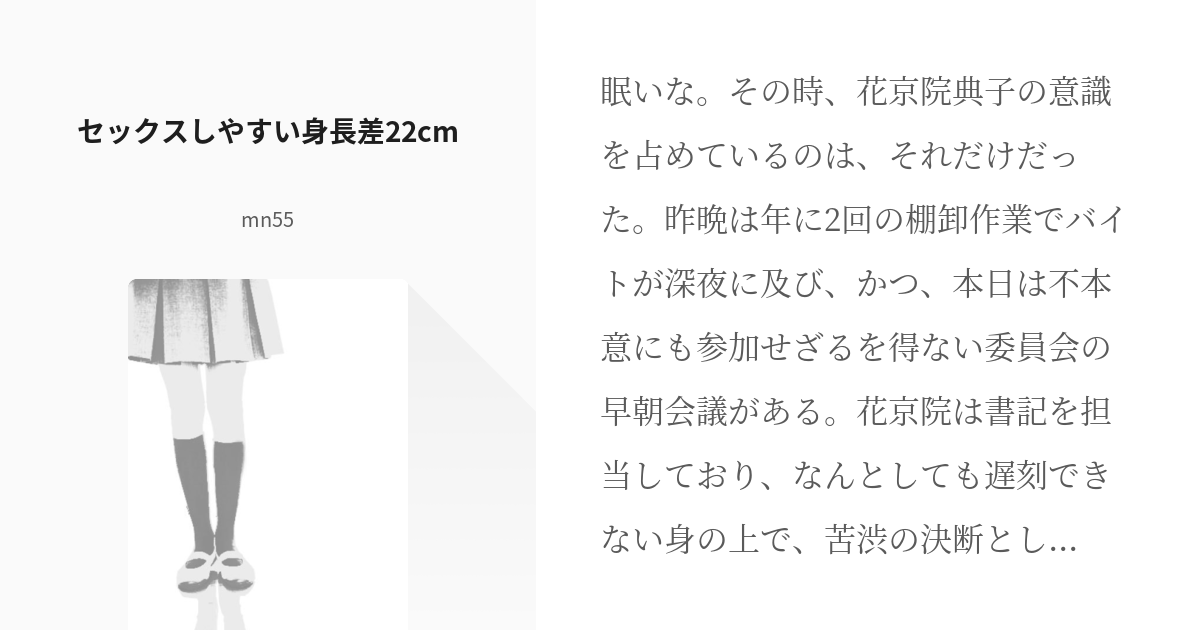 セックスしやすい身長差22cm

mn55

眠いな。その時、花京院典子の意識を占めているのは、それだけだった。昨晩は年に2回の棚卸作業でバイトが深夜に及び、かつ、本日は不本意にも参加せざるを得ない委員会の早朝会議がある。花京院は書記を担当しており、なんとしても遅刻できない身の上で、苦渋の決断とし…